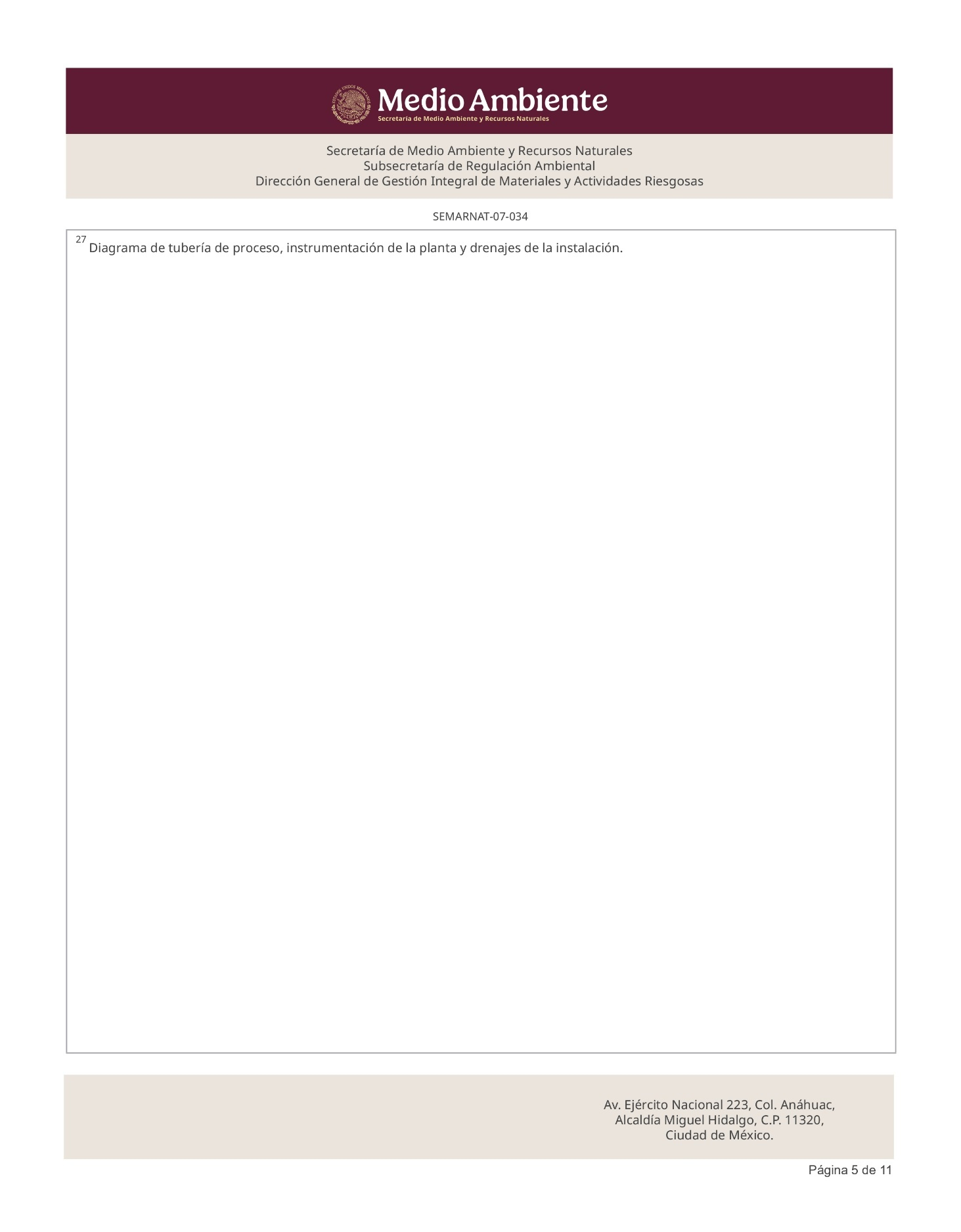 Medio Ambiente
Secretaría de Medio Ambiente y Recursos Naturales

Secretaría de Medio Ambiente y Recursos Naturales
Subsecretaría de Regulación Ambiental
Dirección General de Gestión Integral de Materiales y Actividades Riesgosas

SEMARNAT-07-034

$^{27}$ Diagrama de tubería de proceso, instrumentación de la planta y drenajes de la instalación.

Av. Ejército Nacional 223, Col. Anáhuac,
Alcaldía Miguel Hidalgo, C.P. 11320,
Ciudad de México.

Página 5 de 11